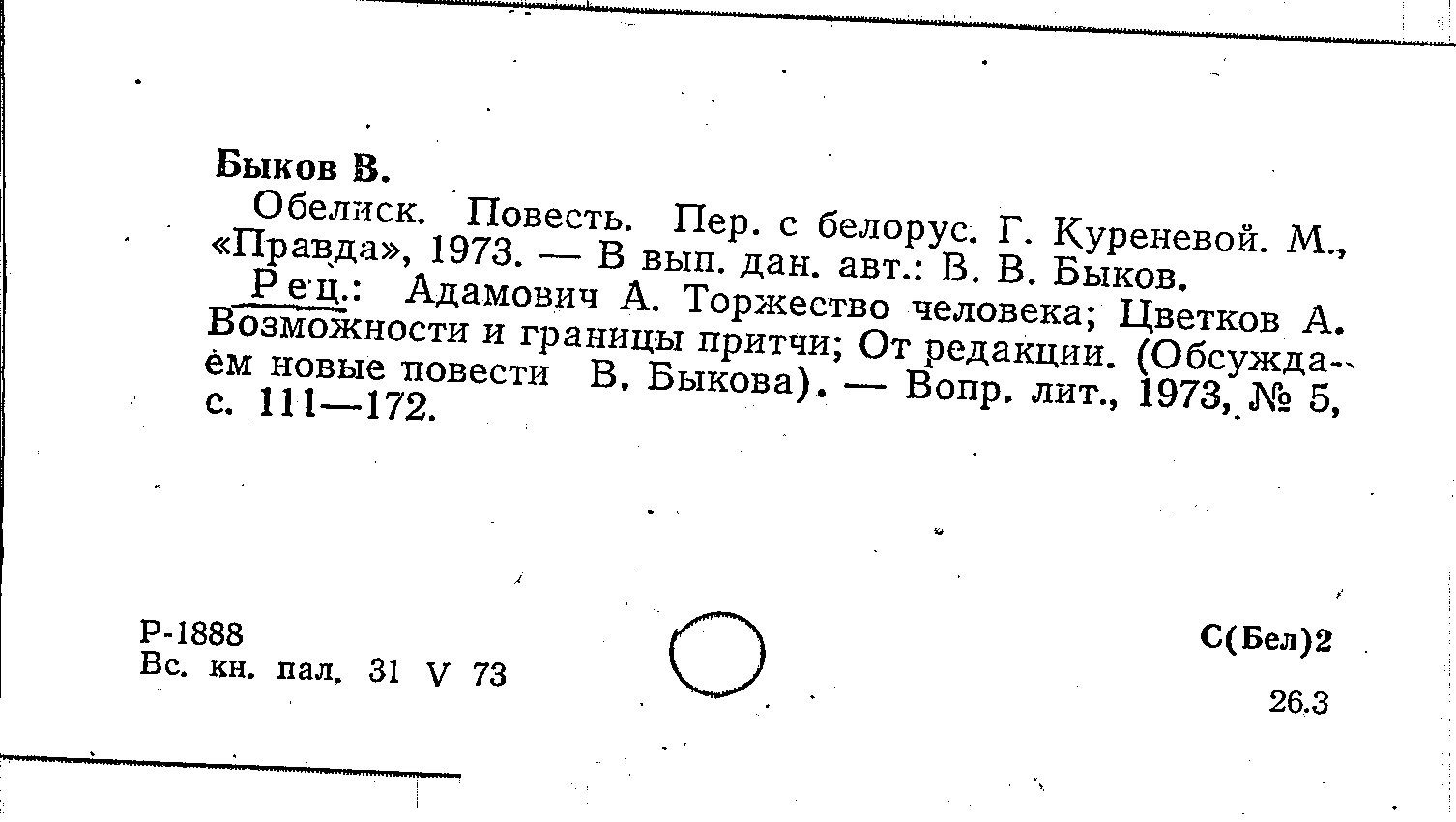 Быков В.

Обелиск. Повесть. Пер. с белорус. Г. Куреневой. М., «Правда», 1973. — В вып. дан. авт.: В. В. Быков.

Рец.: Адамович А. Торжество человека; Цветков А. Возможности и границы притчи; От редакции. (Обсуждаем новые повести В. Быкова). — Вопр. лит., 1973, № 5, с. 111—172.

Р-1888
Вс. кн. пал. 31 V 73

С(Бел)2

26.3